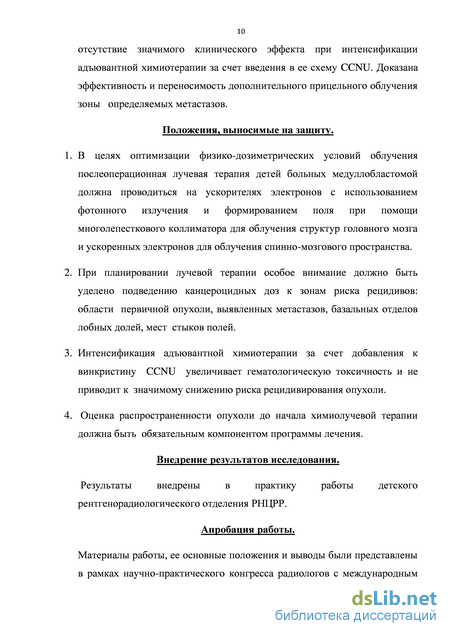 10

отсутствие значимого клинического эффекта при интенсификации адъювантной химиотерапии за счет введения в ее схему CCNU. Доказана эффективность и переносимость дополнительного прицельного облучения зоны определяемых метастазов.

Положения, выносимые на защиту.

1. В целях оптимизации физико-дозиметрических условий облучения послеоперационная лучевая терапия детей больных медуллобластомой должна проводиться на ускорителях электронов с использованием фотонного излучения и формированием поля при помощи многолепесткового коллиматора для облучения структур головного мозга и ускоренных электронов для облучения спинно-мозгового пространства.

2. При планировании лучевой терапии особое внимание должно быть уделено подведению канцероцидных доз к зонам риска рецидивов: области первичной опухоли, выявленных метастазов, базальных отделов лобных долей, мест стыков полей.

3. Интенсификация адъювантной химиотерапии за счет добавления к винкристину CCNU увеличивает гематологическую токсичность и не приводит к значимому снижению риска рецидивирования опухоли.

4. Оценка распространенности опухоли до начала химиолучевой терапии должна быть обязательным компонентом программы лечения.

Внедрение результатов исследования.

Результаты внедрены в практику работы детского рентгенорадиологического отделения РНЦРР.

Апробация работы.

Материалы работы, ее основные положения и выводы были представлены в рамках научно-практического конгресса радиологов с международным

dsLib.net
библиотека диссертаций